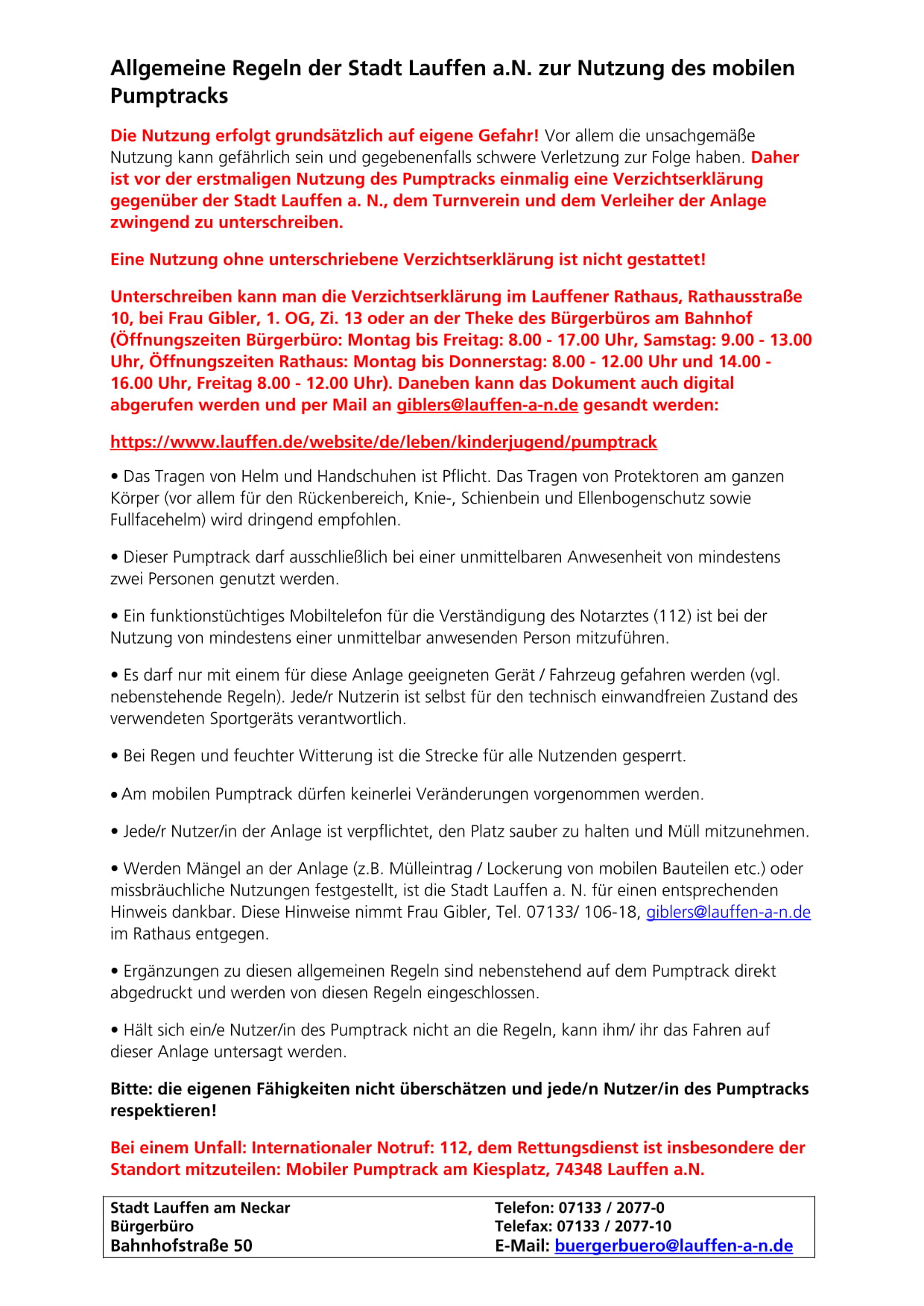 Allgemeine Regeln der Stadt Lauffen a.N. zur Nutzung des mobilen Pumptracks

Die Nutzung erfolgt grundsätzlich auf eigene Gefahr! Vor allem die unsachgemäße Nutzung kann gefährlich sein und gegebenenfalls schwere Verletzung zur Folge haben. Daher ist vor der erstmaligen Nutzung des Pumptracks einmalig eine Verzichtserklärung gegenüber der Stadt Lauffen a. N., dem Turnverein und dem Verleiher der Anlage zwingend zu unterschreiben.

Eine Nutzung ohne unterschriebene Verzichtserklärung ist nicht gestattet!

Unterschreiben kann man die Verzichtserklärung im Lauffener Rathaus, Rathausstraße 10, bei Frau Gibler, 1. OG, Zi. 13 oder an der Theke des Bürgerbüros am Bahnhof (Öffnungszeiten Bürgerbüro: Montag bis Freitag: 8.00 - 17.00 Uhr, Samstag: 9.00 - 13.00 Uhr, Öffnungszeiten Rathaus: Montag bis Donnerstag: 8.00 - 12.00 Uhr und 14.00 - 16.00 Uhr, Freitag 8.00 - 12.00 Uhr). Daneben kann das Dokument auch digital abgerufen werden und per Mail an giblers@lauffen-a-n.de gesandt werden:

https://www.lauffen.de/website/de/leben/kinderjugend/pumptrack

• Das Tragen von Helm und Handschuhen ist Pflicht. Das Tragen von Protektoren am ganzen Körper (vor allem für den Rückenbereich, Knie-, Schienbein und Ellenbogenschutz sowie Fullfacehelm) wird dringend empfohlen.

• Dieser Pumptrack darf ausschließlich bei einer unmittelbaren Anwesenheit von mindestens zwei Personen genutzt werden.

• Ein funktionstüchtiges Mobiltelefon für die Verständigung des Notarztes (112) ist bei der Nutzung von mindestens einer unmittelbar anwesenden Person mitzuführen.

• Es darf nur mit einem für diese Anlage geeigneten Gerät / Fahrzeug gefahren werden (vgl. nebenstehende Regeln). Jede/r Nutzerin ist selbst für den technisch einwandfreien Zustand des verwendeten Sportgeräts verantwortlich.

• Bei Regen und feuchter Witterung ist die Strecke für alle Nutzenden gesperrt.

• Am mobilen Pumptrack dürfen keinerlei Veränderungen vorgenommen werden.

• Jede/r Nutzer/in der Anlage ist verpflichtet, den Platz sauber zu halten und Müll mitzunehmen.

• Werden Mängel an der Anlage (z.B. Mülleintrag / Lockerung von mobilen Bauteilen etc.) oder missbräuchliche Nutzungen festgestellt, ist die Stadt Lauffen a. N. für einen entsprechenden Hinweis dankbar. Diese Hinweise nimmt Frau Gibler, Tel. 07133/ 106-18, giblers@lauffen-a-n.de im Rathaus entgegen.

• Ergänzungen zu diesen allgemeinen Regeln sind nebenstehend auf dem Pumptrack direkt abgedruckt und werden von diesen Regeln eingeschlossen.

• Hält sich ein/e Nutzer/in des Pumptrack nicht an die Regeln, kann ihm/ ihr das Fahren auf dieser Anlage untersagt werden.

Bitte: die eigenen Fähigkeiten nicht überschätzen und jede/n Nutzer/in des Pumptracks respektieren!

Bei einem Unfall: Internationaler Notruf: 112, dem Rettungsdienst ist insbesondere der Standort mitzuteilen: Mobiler Pumptrack am Kiesplatz, 74348 Lauffen a.N.

Stadt Lauffen am Neckar
Bürgerbüro
Bahnhofstraße 50

Telefon: 07133 / 2077-0
Telefax: 07133 / 2077-10
E-Mail: buergerbuero@lauffen-a-n.de